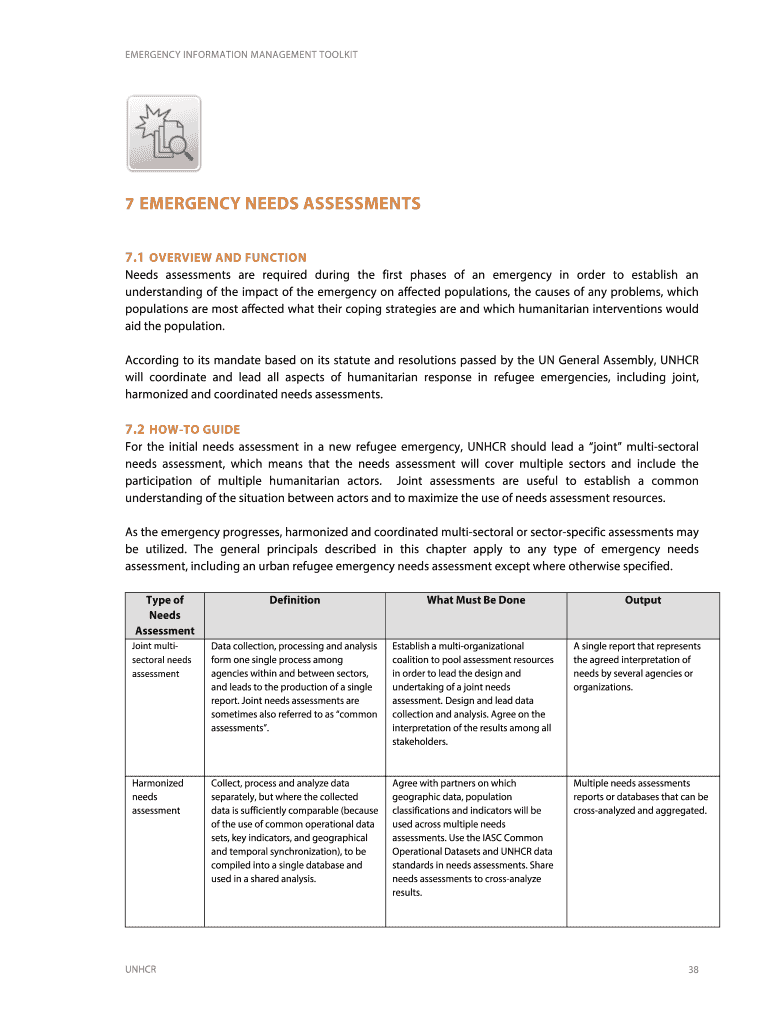 EMERGENCY INFORMATION MANAGEMENT TOOLKIT

7 EMERGENCY NEEDS ASSESSMENTS

7.1 OVERVIEW AND FUNCTION
Needs assessments are required during the first phases of an emergency in order to establish an understanding of the impact of the emergency on affected populations, the causes of any problems, which populations are most affected what their coping strategies are and which humanitarian interventions would aid the population.

According to its mandate based on its statute and resolutions passed by the UN General Assembly, UNHCR will coordinate and lead all aspects of humanitarian response in refugee emergencies, including joint, harmonized and coordinated needs assessments.

7.2 HOW-TO GUIDE
For the initial needs assessment in a new refugee emergency, UNHCR should lead a "joint" multi-sectoral needs assessment, which means that the needs assessment will cover multiple sectors and include the participation of multiple humanitarian actors. Joint assessments are useful to establish a common understanding of the situation between actors and to maximize the use of needs assessment resources.

As the emergency progresses, harmonized and coordinated multi-sectoral or sector-specific assessments may be utilized. The general principals described in this chapter apply to any type of emergency needs assessment, including an urban refugee emergency needs assessment except where otherwise specified.

| Type of Needs Assessment | Definition | What Must Be Done | Output |
|---|---|---|---|
| Joint multi-sectoral needs assessment | Data collection, processing and analysis form one single process among agencies within and between sectors, and leads to the production of a single report. Joint needs assessments are sometimes also referred to as "common assessments". | Establish a multi-organizational coalition to pool assessment resources in order to lead the design and undertaking of a joint needs assessment. Design and lead data collection and analysis. Agree on the interpretation of the results among all stakeholders. | A single report that represents the agreed interpretation of needs by several agencies or organizations. |
| Harmonized needs assessment | Collect, process and analyze data separately, but where the collected data is sufficiently comparable (because of the use of common operational data sets, key indicators, and geographical and temporal synchronization), to be compiled into a single database and used in a shared analysis. | Agree with partners on which geographic data, population classifications and indicators will be used across multiple needs assessments. Use the IASC Common Operational Datasets and UNHCR data standards in needs assessments. Share needs assessments to cross-analyze results. | Multiple needs assessments reports or databases that can be cross-analyzed and aggregated. |

UNHCR 38